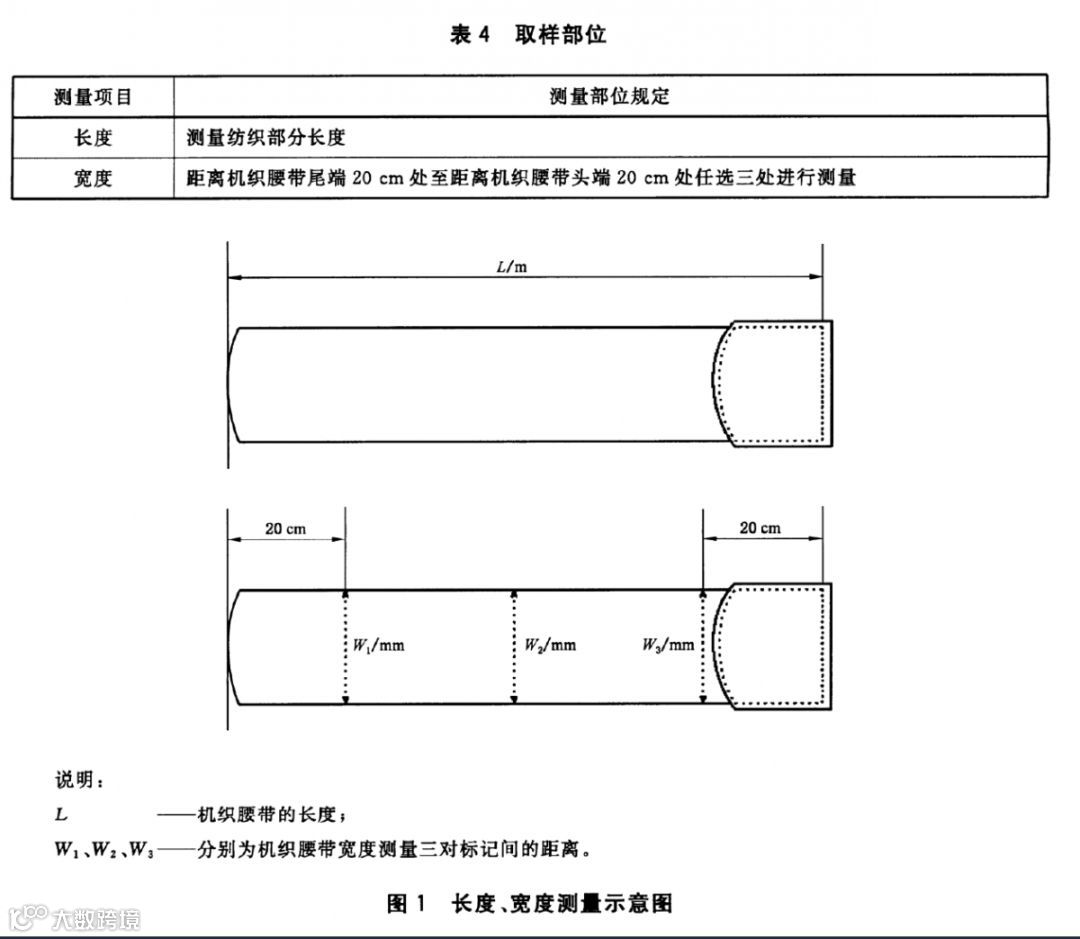 表 4　取样部位

| 测量项目 | 测量部位规定 |
|---|---|
| 长度 | 测量纺织部分长度 |
| 宽度 | 距离机织腰带尾端 20 cm 处至距离机织腰带头端 20 cm 处任选三处进行测量 |

$L$/m

20 cm

20 cm

$W_1$/mm

$W_2$/mm

$W_3$/mm

说明：

$L$ ——机织腰带的长度；

$W_1$、$W_2$、$W_3$——分别为机织腰带宽度测量三对标记间的距离。

图 1　长度、宽度测量示意图

大数跨境